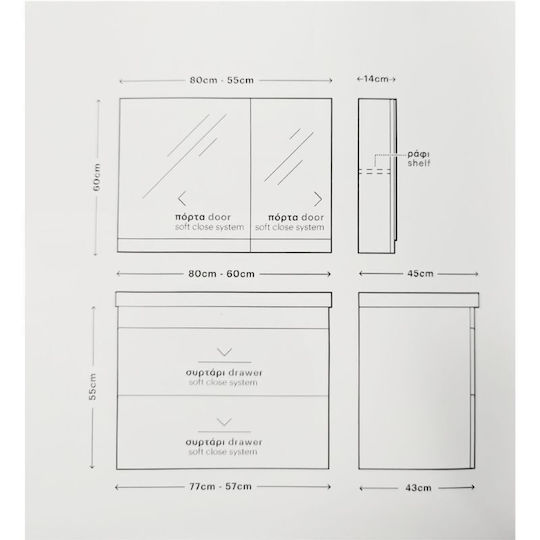 80cm - 55cm

14cm

60cm

ράφι
shelf

πόρτα door
soft close system

πόρτα door
soft close system

80cm - 60cm

45cm

55cm

συρτάρι drawer
soft close system

συρτάρι drawer
soft close system

77cm - 57cm

43cm